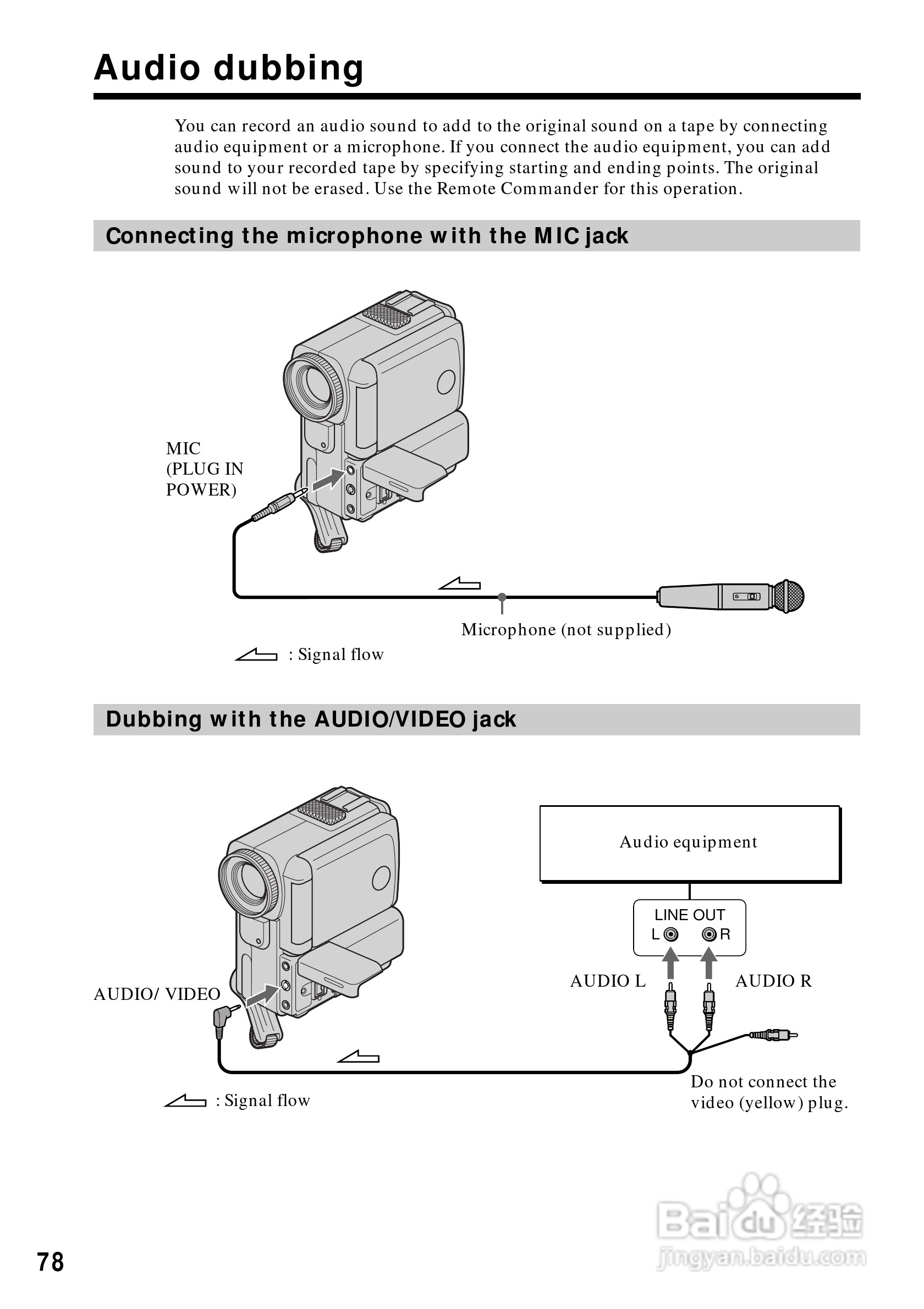 Audio dubbing

You can record an audio sound to add to the original sound on a tape by connecting audio equipment or a microphone. If you connect the audio equipment, you can add sound to your recorded tape by specifying starting and ending points. The original sound will not be erased. Use the Remote Commander for this operation.

Connecting the microphone with the MIC jack

MIC (PLUG IN POWER)

Microphone (not supplied)

: Signal flow

Dubbing with the AUDIO/VIDEO jack

Audio equipment

LINE OUT
L R

AUDIO L

AUDIO R

AUDIO/ VIDEO

Do not connect the video (yellow) plug.

: Signal flow

78

Baidu 经验
jingyan.baidu.com